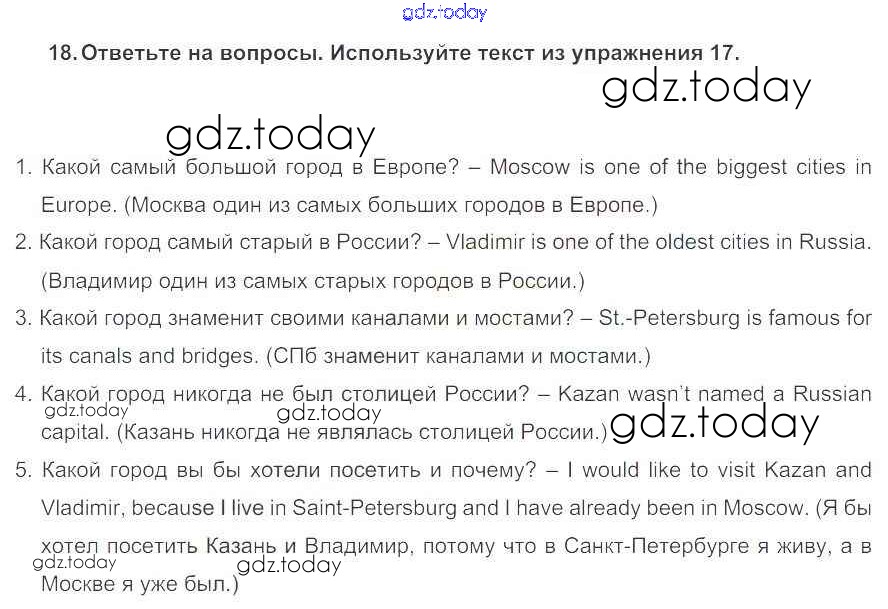 18. Ответьте на вопросы. Используйте текст из упражнения 17.

1. Какой самый большой город в Европе? – Moscow is one of the biggest cities in Europe. (Москва один из самых больших городов в Европе.)

2. Какой город самый старый в России? – Vladimir is one of the oldest cities in Russia. (Владимир один из самых старых городов в России.)

3. Какой город знаменит своими каналами и мостами? – St.-Petersburg is famous for its canals and bridges. (СПб знаменит каналами и мостами.)

4. Какой город никогда не был столицей России? – Kazan wasn't named a Russian capital. (Казань никогда не являлась столицей России.)

5. Какой город вы бы хотели посетить и почему? – I would like to visit Kazan and Vladimir, because I live in Saint-Petersburg and I have already been in Moscow. (Я бы хотел посетить Казань и Владимир, потому что в Санкт-Петербурге я живу, а в Москве я уже был.)

gdz.today